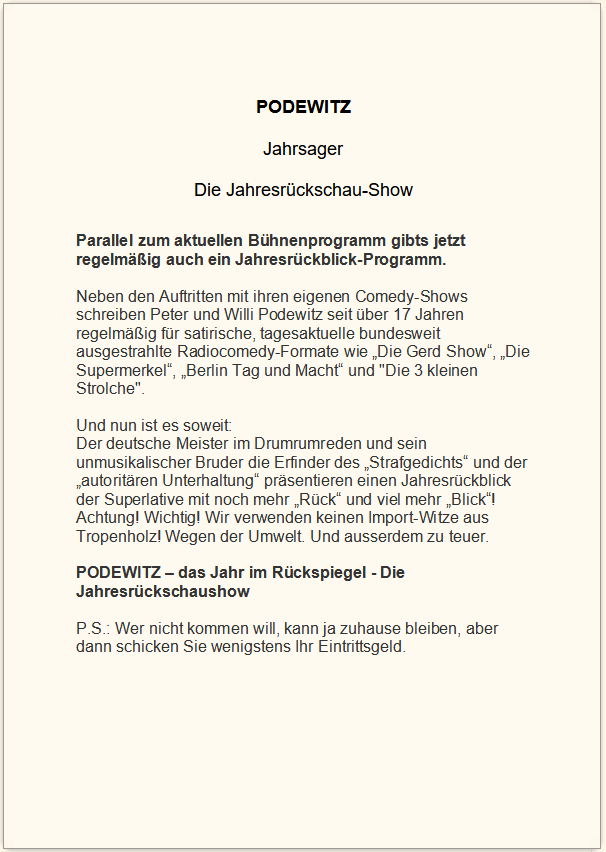 PODEWITZ

Jahrsager

Die Jahresrückschau-Show

Parallel zum aktuellen Bühnenprogramm gibts jetzt regelmäßig auch ein Jahresrückblick-Programm.

Neben den Auftritten mit ihren eigenen Comedy-Shows schreiben Peter und Willi Podewitz seit über 17 Jahren regelmäßig für satirische, tagesaktuelle bundesweit ausgestrahlte Radiocomedy-Formate wie „Die Gerd Show“, „Die Supermerkel“, „Berlin Tag und Macht“ und "Die 3 kleinen Strolche".

Und nun ist es soweit:
Der deutsche Meister im Drumrumreden und sein unmusikalischer Bruder die Erfinder des „Strafgedichts“ und der „autoritären Unterhaltung“ präsentieren einen Jahresrückblick der Superlative mit noch mehr „Rück“ und viel mehr „Blick“! Achtung! Wichtig! Wir verwenden keinen Import-Witze aus Tropenholz! Wegen der Umwelt. Und ausserdem zu teuer.

PODEWITZ – das Jahr im Rückspiegel - Die Jahresrückschaushow

P.S.: Wer nicht kommen will, kann ja zuhause bleiben, aber dann schicken Sie wenigstens Ihr Eintrittsgeld.